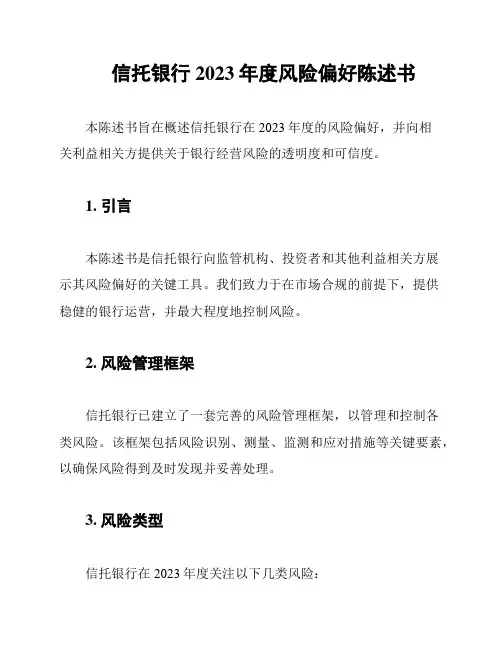 信托银行 2023 年度风险偏好陈述书

本陈述书旨在概述信托银行在 2023 年度的风险偏好，并向相关利益相关方提供关于银行经营风险的透明度和可信度。

1. 引言

本陈述书是信托银行向监管机构、投资者和其他利益相关方展示其风险偏好的关键工具。我们致力于在市场合规的前提下，提供稳健的银行运营，并最大程度地控制风险。

2. 风险管理框架

信托银行已建立了一套完善的风险管理框架，以管理和控制各类风险。该框架包括风险识别、测量、监测和应对措施等关键要素，以确保风险得到及时发现并妥善处理。

3. 风险类型

信托银行在 2023 年度关注以下几类风险：